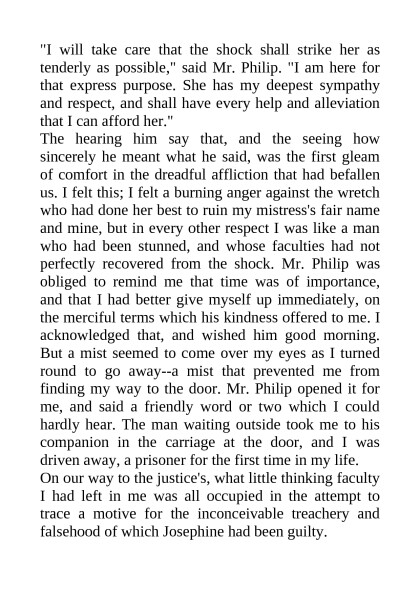 "I will take care that the shock shall strike her as tenderly as possible," said Mr. Philip. "I am here for that express purpose. She has my deepest sympathy and respect, and shall have every help and alleviation that I can afford her."

The hearing him say that, and the seeing how sincerely he meant what he said, was the first gleam of comfort in the dreadful affliction that had befallen us. I felt this; I felt a burning anger against the wretch who had done her best to ruin my mistress's fair name and mine, but in every other respect I was like a man who had been stunned, and whose faculties had not perfectly recovered from the shock. Mr. Philip was obliged to remind me that time was of importance, and that I had better give myself up immediately, on the merciful terms which his kindness offered to me. I acknowledged that, and wished him good morning. But a mist seemed to come over my eyes as I turned round to go away--a mist that prevented me from finding my way to the door. Mr. Philip opened it for me, and said a friendly word or two which I could hardly hear. The man waiting outside took me to his companion in the carriage at the door, and I was driven away, a prisoner for the first time in my life.

On our way to the justice's, what little thinking faculty I had left in me was all occupied in the attempt to trace a motive for the inconceivable treachery and falsehood of which Josephine had been guilty.